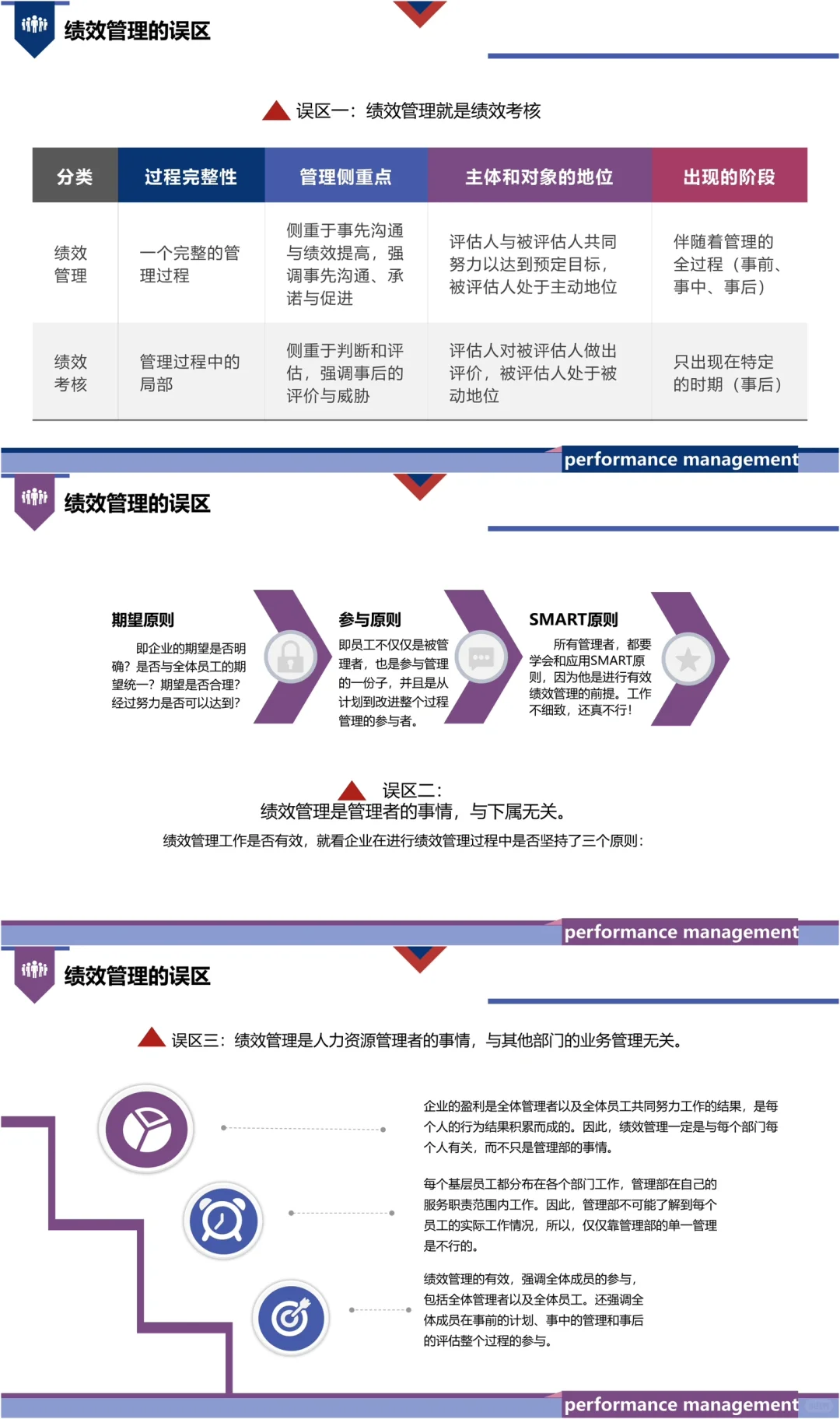 绩效管理的误区

误区一：绩效管理就是绩效考核

| 分类 | 过程完整性 | 管理侧重点 | 主体和对象的地位 | 出现的阶段 |
|---|---|---|---|---|
| 绩效管理 | 一个完整的管理过程 | 侧重于事先沟通与绩效提高，强调事先沟通、承诺与促进 | 评估人与被评估人共同努力以达到预定目标，被评估人处于主动地位 | 伴随着管理的全过程（事前、事中、事后） |
| 绩效考核 | 管理过程中的局部 | 侧重于判断和评估，强调事后的评价与威胁 | 评估人对被评估人做出评价，被评估人处于被动地位 | 只出现在特定的时期（事后） |

performance management

绩效管理的误区

期望原则

即企业的期望是否明确？是否与全体员工的期望统一？期望是否合理？经过努力是否可以达到？

参与原则

即员工不仅仅是被管理者，也是参与管理的一份子，并且是从计划到改进整个过程管理的参与者。

SMART原则

所有管理者，都要学会和应用SMART原则，因为他是进行有效绩效管理的前提。工作不细致，还真不行！

误区二：
绩效管理是管理者的事情，与下属无关。
绩效管理工作是否有效，就看企业在进行绩效管理过程中是否坚持了三个原则：

performance management

绩效管理的误区

误区三：绩效管理是人力资源管理者的事情，与其他部门的业务管理无关。

企业的盈利是全体管理者以及全体员工共同努力工作的结果，是每个人的行为结果积累而成的。因此，绩效管理一定是与每个部门每个人有关，而不只是管理部的事情。

每个基层员工都分布在各个部门工作，管理部在自己的服务职责范围内工作。因此，管理部不可能了解到每个员工的实际工作情况，所以，仅仅靠管理部的单一管理是不行的。

绩效管理的有效，强调全体成员的参与，包括全体管理者以及全体员工。还强调全体成员在事前的计划、事中的管理和事后的评估整个过程的参与。

performance management